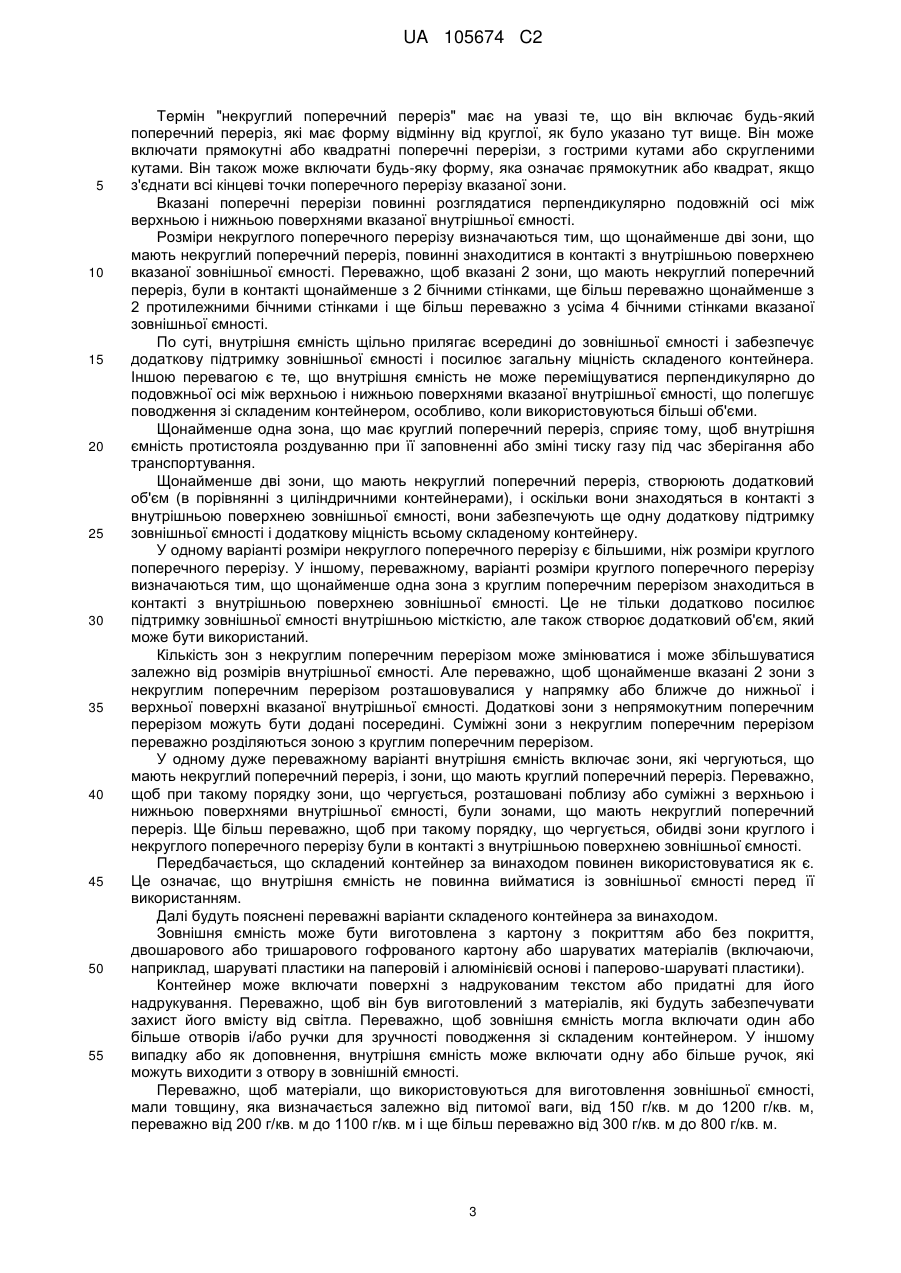 UA 105674 C2

Термін "некруглий поперечний переріз" має на увазі те, що він включає будь-який поперечний переріз, які має форму відмінну від круглої, як було указано тут вище. Він може включати прямокутні або квадратні поперечні перерізи, з гострими кутами або скругленими кутами. Він також може включати будь-яку форму, яка означає прямокутник або квадрат, якщо з'єднати всі кінцеві точки поперечного перерізу вказаної зони.

5

Вказані поперечні перерізи повинні розглядатися перпендикулярно подовжній осі між верхньою і нижньою поверхнями вказаної внутрішньої ємності.

Розміри некруглого поперечного перерізу визначаються тим, що щонайменше дві зони, що мають некруглий поперечний переріз, повинні знаходитися в контакті з внутрішньою поверхнею вказаної зовнішньої ємності. Переважно, щоб вказані 2 зони, що мають некруглий поперечний переріз, були в контакті щонайменше з 2 бічними стінками, ще більш переважно щонайменше з 2 протилежними бічними стінками і ще більш переважно з усіма 4 бічними стінками вказаної зовнішньої ємності.

10

По суті, внутрішня ємність щільно прилягає всередині до зовнішньої ємності і забезпечує додаткову підтримку зовнішньої ємності і посилює загальну міцність складеного контейнера. Іншою перевагою є те, що внутрішня ємність не може переміщуватися перпендикулярно до подовжньої осі між верхньою і нижньою поверхнями вказаної внутрішньої ємності, що полегшує поводження зі складеним контейнером, особливо, коли використовуються більші об'єми.

15

Щонайменше одна зона, що має круглий поперечний переріз, сприяє тому, щоб внутрішня ємність протистояла роздуванню при її заповненні або зміні тиску газу під час зберігання або транспортування.

20

Щонайменше дві зони, що мають некруглий поперечний переріз, створюють додатковий об'єм (в порівнянні з циліндричними контейнерами), і оскільки вони знаходяться в контакті з внутрішньою поверхнею зовнішньої ємності, вони забезпечують ще одну додаткову підтримку зовнішньої ємності і додаткову міцність всьому складеному контейнеру.

25

У одному варіанті розміри некруглого поперечного перерізу є більшими, ніж розміри круглого поперечного перерізу. У іншому, переважному, варіанті розміри круглого поперечного перерізу визначаються тим, що щонайменше одна зона з круглим поперечним перерізом знаходиться в контакті з внутрішньою поверхнею зовнішньої ємності. Це не тільки додатково посилює підтримку зовнішньої ємності внутрішньою місткістю, але також створює додатковий об'єм, який може бути використаний.

30

Кількість зон з некруглим поперечним перерізом може змінюватися і може збільшуватися залежно від розмірів внутрішньої ємності. Але переважно, щоб щонайменше вказані 2 зони з некруглим поперечним перерізом розташовувалися у напрямку або ближче до нижньої і верхньої поверхні вказаної внутрішньої ємності. Додаткові зони з непрямокутним поперечним перерізом можуть бути додані посередині. Суміжні зони з некруглим поперечним перерізом переважно розділяються зоною з круглим поперечним перерізом.

35

У одному дуже переважному варіанті внутрішня ємність включає зони, які чергуються, що мають некруглий поперечний переріз, і зони, що мають круглий поперечний переріз. Переважно, щоб при такому порядку зони, що чергується, розташовані поблизу або суміжні з верхньою і нижньою поверхнями внутрішньої ємності, були зонами, що мають некруглий поперечний переріз. Ще більш переважно, щоб при такому порядку, що чергується, обидві зони круглого і некруглого поперечного перерізу були в контакті з внутрішньою поверхнею зовнішньої ємності.

40

Передбачається, що складений контейнер за винаходом повинен використовуватися як є. Це означає, що внутрішня ємність не повинна вийматися із зовнішньої ємності перед її використанням.

45

Далі будуть пояснені переважні варіанти складеного контейнера за винаходом.

Зовнішня ємність може бути виготовлена з картону з покриттям або без покриття, двошарового або тришарового гофрованого картону або шаруватих матеріалів (включаючи, наприклад, шаруваті пластики на паперовій і алюмінієвій основі і паперово-шаруваті пластики).

50

Контейнер може включати поверхні з надрукованим текстом або придатні для його надрукування. Переважно, щоб він був виготовлений з матеріалів, які будуть забезпечувати захист його вмісту від світла. Переважно, щоб зовнішня ємність могла включати один або більше отворів і/або ручки для зручності поводження зі складеним контейнером. У іншому випадку або як доповнення, внутрішня ємність може включати одну або більше ручок, які можуть виходити з отвору в зовнішній ємності.

55

Переважно, щоб матеріали, що використовуються для виготовлення зовнішньої ємності, мали товщину, яка визначається залежно від питомої ваги, від 150 г/кв. м до 1200 г/кв. м, переважно від 200 г/кв. м до 1100 г/кв. м і ще більш переважно від 300 г/кв. м до 800 г/кв. м.

3